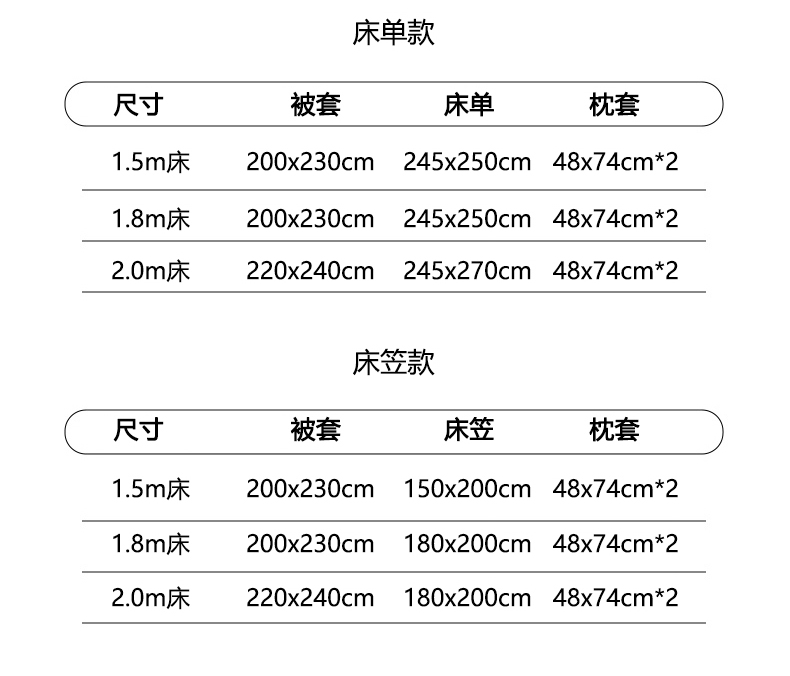 床单款

| 尺寸 | 被套 | 床单 | 枕套 |
|---|---|---|---|
| 1.5m床 | 200x230cm | 245x250cm | 48x74cm*2 |
| 1.8m床 | 200x230cm | 245x250cm | 48x74cm*2 |
| 2.0m床 | 220x240cm | 245x270cm | 48x74cm*2 |

床笠款

| 尺寸 | 被套 | 床笠 | 枕套 |
|---|---|---|---|
| 1.5m床 | 200x230cm | 150x200cm | 48x74cm*2 |
| 1.8m床 | 200x230cm | 180x200cm | 48x74cm*2 |
| 2.0m床 | 220x240cm | 180x200cm | 48x74cm*2 |